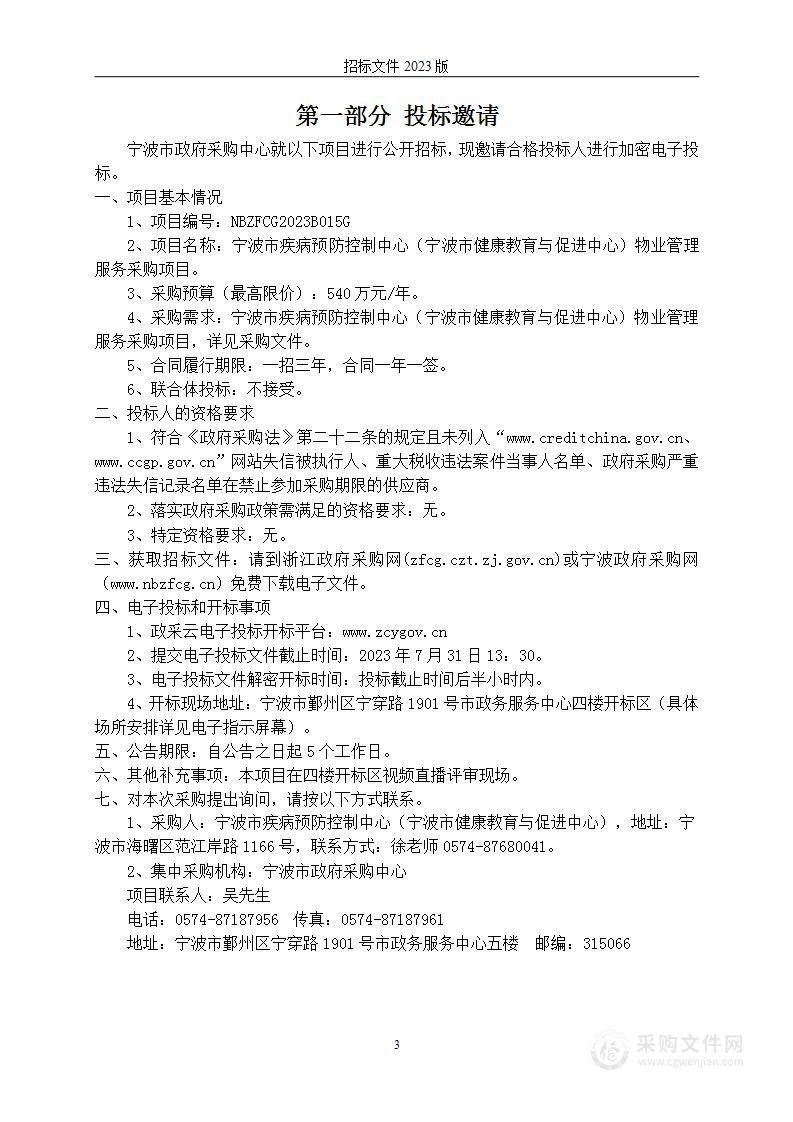 招标文件 2023 版

第一部分 投标邀请

宁波市政府采购中心就以下项目进行公开招标，现邀请合格投标人进行加密电子投标。

一、项目基本情况

1、项目编号：NBZFCG2023B015G

2、项目名称：宁波市疾病预防控制中心（宁波市健康教育与促进中心）物业管理服务采购项目。

3、采购预算（最高限价）：540 万元/年。

4、采购需求：宁波市疾病预防控制中心（宁波市健康教育与促进中心）物业管理服务采购项目，详见采购文件。

5、合同履行期限：一招三年，合同一年一签。

6、联合体投标：不接受。

二、投标人的资格要求

1、符合《政府采购法》第二十二条的规定且未列入“www.creditchina.gov.cn、www.ccgp.gov.cn”网站失信被执行人、重大税收违法案件当事人名单、政府采购严重违法失信记录名单在禁止参加采购期限的供应商。

2、落实政府采购政策需满足的资格要求：无。

3、特定资格要求：无。

三、获取招标文件：请到浙江政府采购网(zfcg.czt.zj.gov.cn)或宁波政府采购网（www.nbzfcg.cn）免费下载电子文件。

四、电子投标和开标事项

1、政采云电子投标开标平台：www.zcygov.cn

2、提交电子投标文件截止时间：2023 年 7 月 31 日 13：30。

3、电子投标文件解密开标时间：投标截止时间后半小时内。

4、开标现场地址：宁波市鄞州区宁穿路 1901 号市政务服务中心四楼开标区（具体场所安排详见电子指示屏幕）。

五、公告期限：自公告之日起 5 个工作日。

六、其他补充事项：本项目在四楼开标区视频直播评审现场。

七、对本次采购提出询问，请按以下方式联系。

1、采购人：宁波市疾病预防控制中心（宁波市健康教育与促进中心），地址：宁波市海曙区范江岸路 1166 号，联系方式：徐老师 0574-87680041。

2、集中采购机构：宁波市政府采购中心

项目联系人：吴先生

电话：0574-87187956 传真：0574-87187961

地址：宁波市鄞州区宁穿路 1901 号市政务服务中心五楼 邮编：315066

3

采购文件网
www.cgwenjian.com